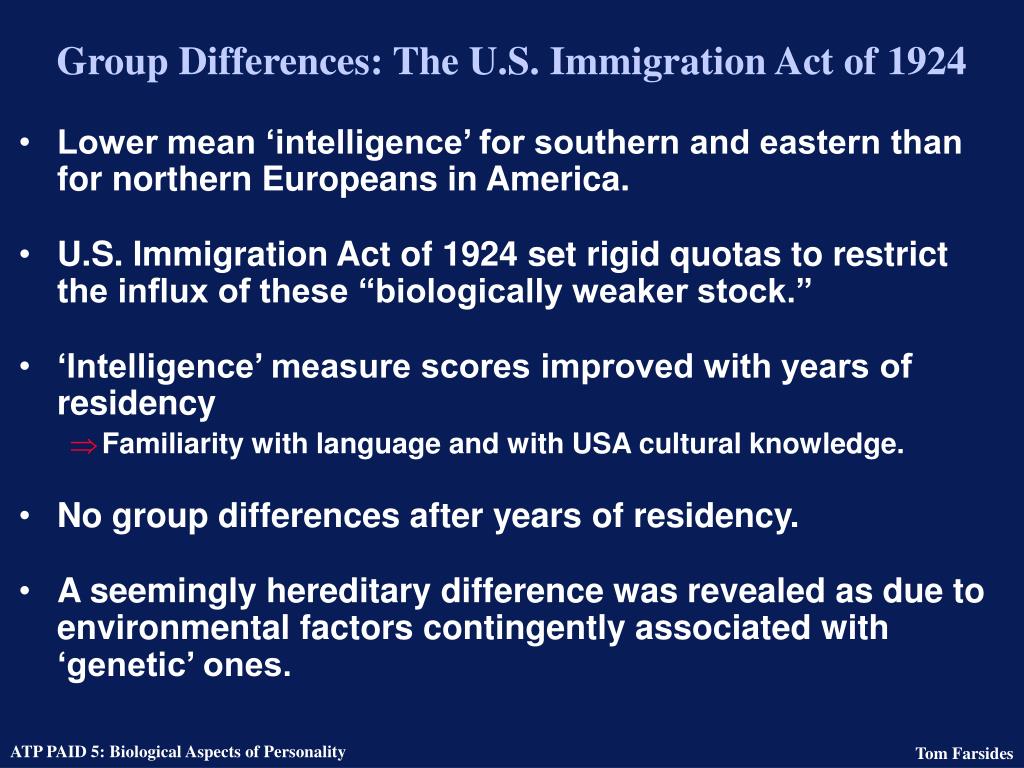 Group Differences: The U.S. Immigration Act of 1924

• Lower mean ‘intelligence’ for southern and eastern than for northern Europeans in America.

• U.S. Immigration Act of 1924 set rigid quotas to restrict the influx of these “biologically weaker stock.”

• ‘Intelligence’ measure scores improved with years of residency

$\Rightarrow$ Familiarity with language and with USA cultural knowledge.

• No group differences after years of residency.

• A seemingly hereditary difference was revealed as due to environmental factors contingently associated with ‘genetic’ ones.

ATP PAID 5: Biological Aspects of Personality

Tom Farsides